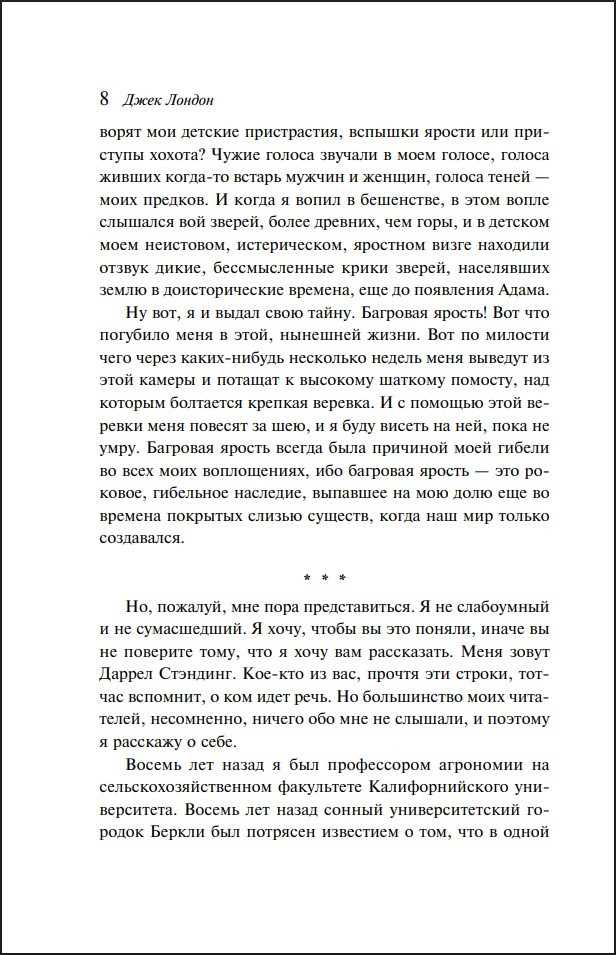 8 Джек Лондон

ворят мои детские пристрастия, вспышки ярости или приступы хохота? Чужие голоса звучали в моем голосе, голоса живших когда-то встарь мужчин и женщин, голоса теней — моих предков. И когда я вопил в бешенстве, в этом вопле слышался вой зверей, более древних, чем горы, и в детском моем неистовом, истерическом, яростном визге находили отзвук дикие, бессмысленные крики зверей, населявших землю в доисторические времена, еще до появления Адама.

Ну вот, я и выдал свою тайну. Багровая ярость! Вот что погубило меня в этой, нынешней жизни. Вот по милости чего через каких-нибудь несколько недель меня выведут из этой камеры и потащат к высокому шаткому помосту, над которым болтается крепкая веревка. И с помощью этой веревки меня повесят за шею, и я буду висеть на ней, пока не умру. Багровая ярость всегда была причиной моей гибели во всех моих воплощениях, ибо багровая ярость — это роковое, гибельное наследие, выпавшее на мою долю еще во времена покрытых слизью существ, когда наш мир только создавался.

* * *

Но, пожалуй, мне пора представиться. Я не слабоумный и не сумасшедший. Я хочу, чтобы вы это поняли, иначе вы не поверите тому, что я хочу вам рассказать. Меня зовут Даррел Стэндинг. Кое-кто из вас, прочтя эти строки, тотчас вспомнит, о ком идет речь. Но большинство моих читателей, несомненно, ничего обо мне не слышали, и поэтому я расскажу о себе.

Восемь лет назад я был профессором агрономии на сельскохозяйственном факультете Калифорнийского университета. Восемь лет назад сонный университетский городок Беркли был потрясен известием о том, что в одной